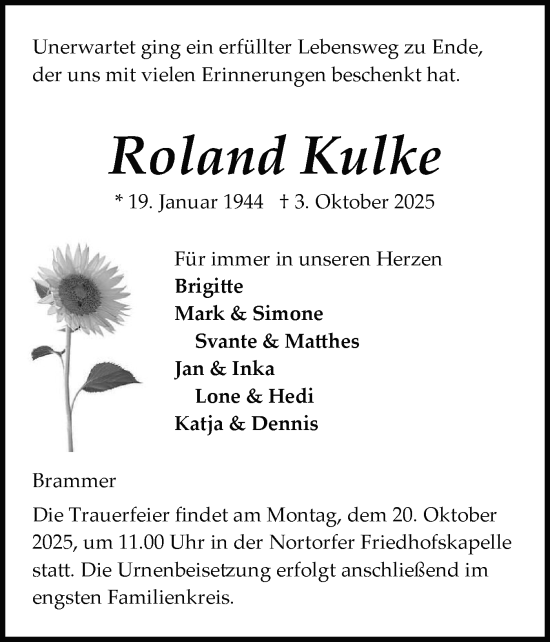 Unerwartet ging ein erfüllter Lebensweg zu Ende, der uns mit vielen Erinnerungen beschenkt hat.

Roland Kulke

* 19. Januar 1944 † 3. Oktober 2025

Für immer in unseren Herzen
Brigitte
Mark & Simone
Svante & Matthes
Jan & Inka
Lone & Hedi
Katja & Dennis

Brammer

Die Trauerfeier findet am Montag, dem 20. Oktober 2025, um 11.00 Uhr in der Nortorfer Friedhofskapelle statt. Die Urnenbeisetzung erfolgt anschließend im engsten Familienkreis.